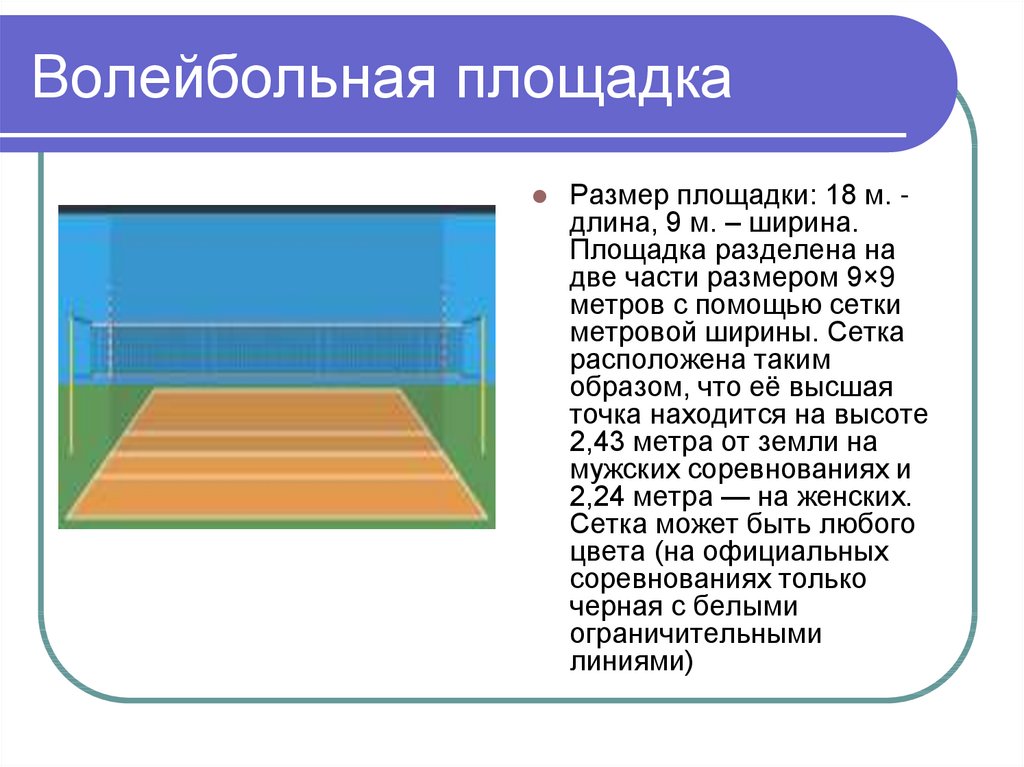 Волейбольная площадка

Размер площадки: 18 м. - длина, 9 м. – ширина. Площадка разделена на две части размером 9×9 метров с помощью сетки метровой ширины. Сетка расположена таким образом, что её высшая точка находится на высоте 2,43 метра от земли на мужских соревнованиях и 2,24 метра — на женских. Сетка может быть любого цвета (на официальных соревнованиях только черная с белыми ограничительными линиями)